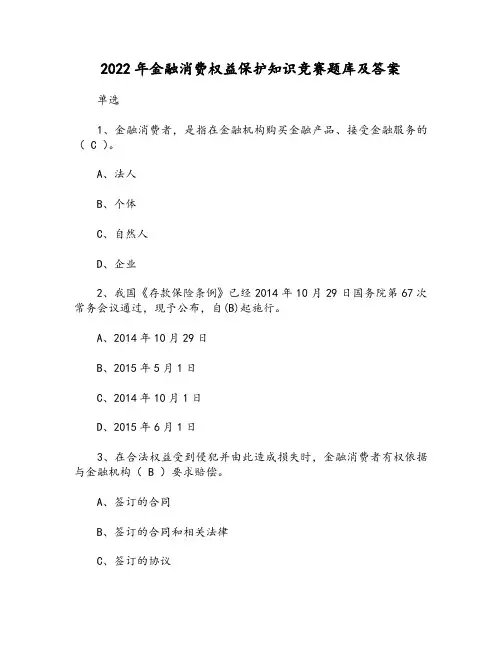 2022 年金融消费权益保护知识竞赛题库及答案

单选

1、金融消费者，是指在金融机构购买金融产品、接受金融服务的（ C ）。

A、法人

B、个体

C、自然人

D、企业

2、我国《存款保险条例》已经 2014 年 10 月 29 日国务院第 67 次常务会议通过，现予公布，自(B)起施行。

A、2014 年 10 月 29 日

B、2015 年 5 月 1 日

C、2014 年 10 月 1 日

D、2015 年 6 月 1 日

3、在合法权益受到侵犯并由此造成损失时，金融消费者有权依据与金融机构（ B ）要求赔偿。

A、签订的合同

B、签订的合同和相关法律

C、签订的协议